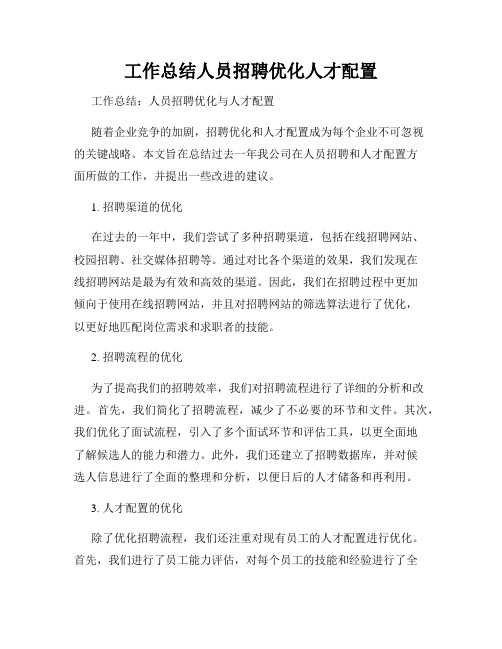 工作总结人员招聘优化人才配置

工作总结：人员招聘优化与人才配置

随着企业竞争的加剧，招聘优化和人才配置成为每个企业不可忽视的关键战略。本文旨在总结过去一年我公司在人员招聘和人才配置方面所做的工作，并提出一些改进的建议。

1. 招聘渠道的优化

在过去的一年中，我们尝试了多种招聘渠道，包括在线招聘网站、校园招聘、社交媒体招聘等。通过对比各个渠道的效果，我们发现在线招聘网站是最为有效和高效的渠道。因此，我们在招聘过程中更加倾向于使用在线招聘网站，并且对招聘网站的筛选算法进行了优化，以更好地匹配岗位需求和求职者的技能。

2. 招聘流程的优化

为了提高我们的招聘效率，我们对招聘流程进行了详细的分析和改进。首先，我们简化了招聘流程，减少了不必要的环节和文件。其次，我们优化了面试流程，引入了多个面试环节和评估工具，以更全面地了解候选人的能力和潜力。此外，我们还建立了招聘数据库，并对候选人信息进行了全面的整理和分析，以便日后的人才储备和再利用。

3. 人才配置的优化

除了优化招聘流程，我们还注重对现有员工的人才配置进行优化。首先，我们进行了员工能力评估，对每个员工的技能和经验进行了全